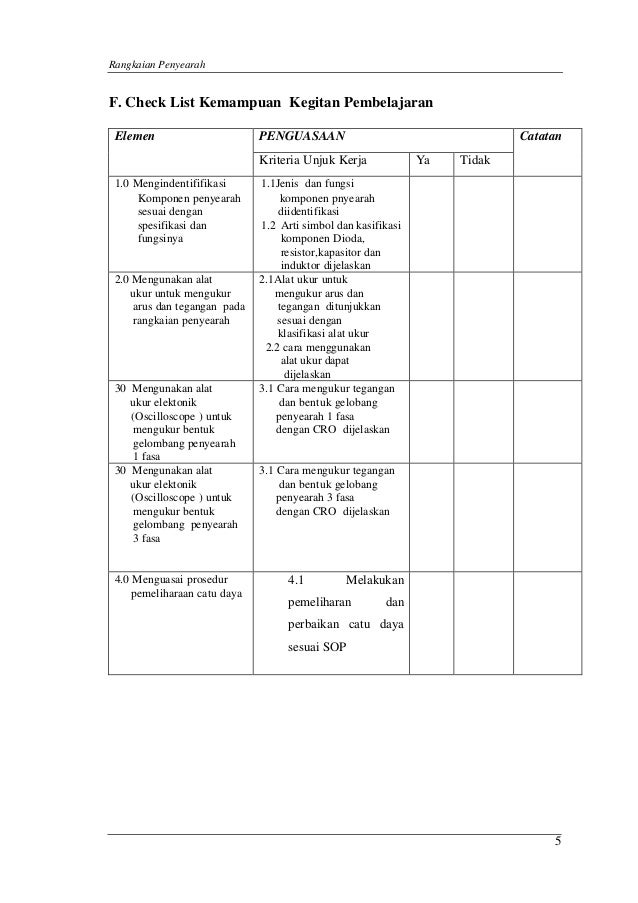 Rangkaian Penyearah

F. Check List Kemampuan Kegitan Pembelajaran

| Elemen | PENGUASAAN | | | Catatan |
|---|---|---|---|---|
| | Kriteria Unjuk Kerja | Ya | Tidak | |
| 1.0 Mengindentifikasi Komponen penyearah sesuai dengan spesifikasi dan fungsinya | 1.1Jenis dan fungsi komponen pnyearah diidentifikasi 1.2 Arti simbol dan kasifikasi komponen Dioda, resistor,kapasitor dan induktor dijelaskan | | | |
| 2.0 Mengunakan alat ukur untuk mengukur arus dan tegangan pada rangkaian penyearah | 2.1Alat ukur untuk mengukur arus dan tegangan ditunjukkan sesuai dengan klasifikasi alat ukur 2.2 cara menggunakan alat ukur dapat dijelaskan | | | |
| 30 Mengunakan alat ukur elektonik (Oscilloscope ) untuk mengukur bentuk gelombang penyearah 1 fasa | 3.1 Cara mengukur tegangan dan bentuk gelobang penyearah 1 fasa dengan CRO dijelaskan | | | |
| 30 Mengunakan alat ukur elektonik (Oscilloscope ) untuk mengukur bentuk gelombang penyearah 3 fasa | 3.1 Cara mengukur tegangan dan bentuk gelobang penyearah 3 fasa dengan CRO dijelaskan | | | |
| 4.0 Menguasai prosedur pemeliharaan catu daya | 4.1 Melakukan pemeliharan dan perbaikan catu daya sesuai SOP | | | |

5